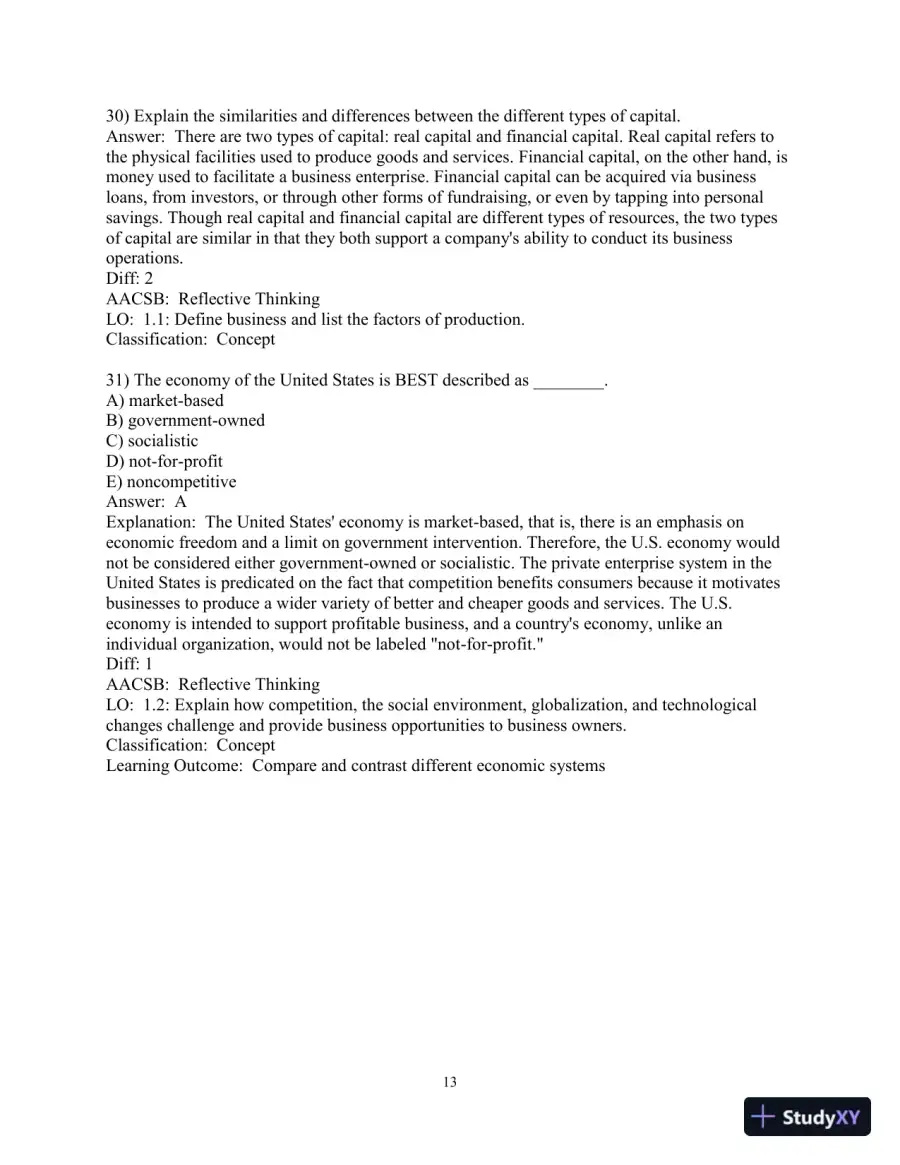 30) Explain the similarities and differences between the different types of capital.
Answer: There are two types of capital: real capital and financial capital. Real capital refers to the physical facilities used to produce goods and services. Financial capital, on the other hand, is money used to facilitate a business enterprise. Financial capital can be acquired via business loans, from investors, or through other forms of fundraising, or even by tapping into personal savings. Though real capital and financial capital are different types of resources, the two types of capital are similar in that they both support a company's ability to conduct its business operations.
Diff: 2
AACSB: Reflective Thinking
LO: 1.1: Define business and list the factors of production.
Classification: Concept

31) The economy of the United States is BEST described as ____.
A) market-based
B) government-owned
C) socialistic
D) not-for-profit
E) noncompetitive
Answer: A
Explanation: The United States' economy is market-based, that is, there is an emphasis on economic freedom and a limit on government intervention. Therefore, the U.S. economy would not be considered either government-owned or socialistic. The private enterprise system in the United States is predicated on the fact that competition benefits consumers because it motivates businesses to produce a wider variety of better and cheaper goods and services. The U.S. economy is intended to support profitable business, and a country's economy, unlike an individual organization, would not be labeled "not-for-profit."
Diff: 1
AACSB: Reflective Thinking
LO: 1.2: Explain how competition, the social environment, globalization, and technological changes challenge and provide business opportunities to business owners.
Classification: Concept
Learning Outcome: Compare and contrast different economic systems

13

StudyXY